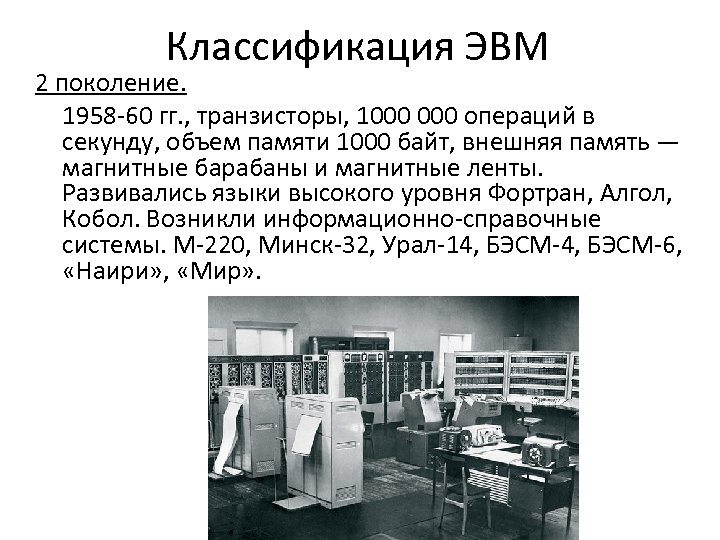 Классификация ЭВМ

2 поколение.

1958-60 гг., транзисторы, 1000 000 операций в секунду, объем памяти 1000 байт, внешняя память — магнитные барабаны и магнитные ленты. Развивались языки высокого уровня Фортран, Алгол, Кобол. Возникли информационно-справочные системы. М-220, Минск-32, Урал-14, БЭСМ-4, БЭСМ-6, «Наири», «Мир».